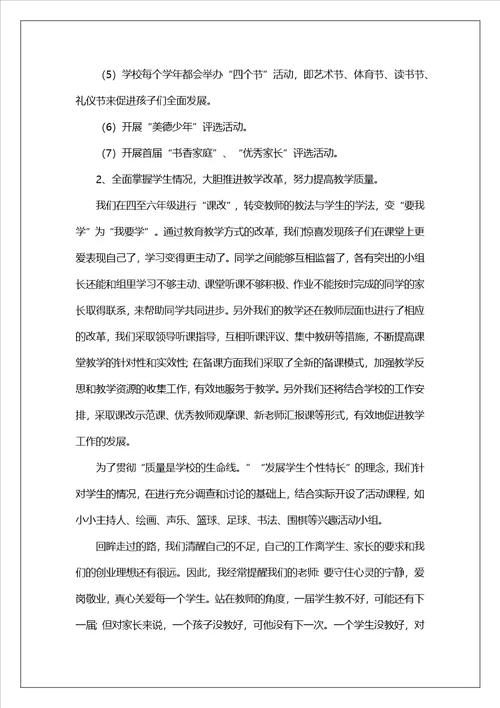 （5）学校每个学年都会举办“四个节”活动，即艺术节、体育节、读书节、礼仪节来促进孩子们全面发展。

（6）开展“美德少年”评选活动。

（7）开展首届“书香家庭”、“优秀家长”评选活动。

2、全面掌握学生情况，大胆推进教学改革，努力提高教学质量。

我们在四至六年级进行“课改”，转变教师的教法与学生的学法，变“要我学”为“我要学”。通过教育教学方式的改革，我们惊喜发现孩子们在课堂上更爱表现自己了，学习变得更主动了。同学之间能够互相监督了，各有突出的小组长还能和组里学习不够主动、课堂听课不够积极、作业不能按时完成的同学的家长取得联系，来帮助同学共同进步。另外我们的教学还在教师层面也进行了相应的改革，我们采取领导听课指导，互相听课评议、集中教研等措施，不断提高课堂教学的针对性和实效性；在备课方面我们采取了全新的备课模式，加强教学反思和教学资源的收集工作，有效地服务于教学。另外我们还将结合学校的工作安排，采取课改示范课、优秀教师观摩课、新老师汇报课等形式，有效地促进教学工作的发展。

为了贯彻“质量是学校的生命线。”“发展学生个性特长”的理念，我们针对学生的情况，在进行充分调查和讨论的基础上，结合实际开设了活动课程，如小小主持人、绘画、声乐、篮球、足球、书法、围棋等兴趣活动小组。

回眸走过的路，我们清醒自己的不足，自己的工作离学生、家长的要求和我们的创业理想还有很远。因此，我经常提醒我们的老师：要守住心灵的宁静，爱岗敬业，真心关爱每一个学生。站在教师的角度，一届学生教不好，可能还有下一届；但对家长来说，一个孩子没教好，可他没有下一次。一个学生没教好，对